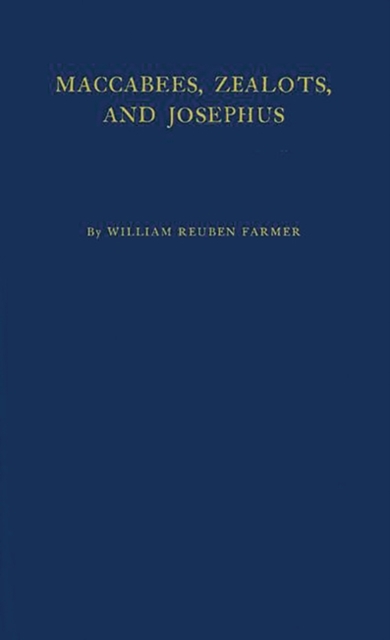 MACCABEES, ZEALOTS, AND JOSEPHUS

By WILLIAM REUBEN FARMER